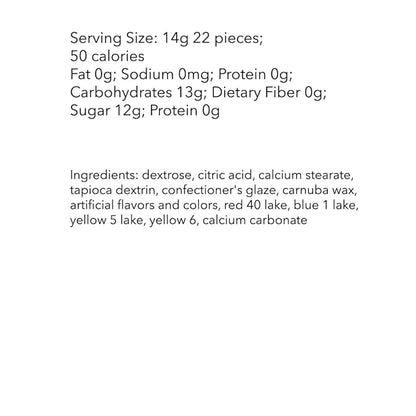 Serving Size: 14g 22 pieces; 50 calories Fat 0g; Sodium 0mg; Protein 0g; Carbohydrates 13g; Dietary Fiber 0g; Sugar 12g; Protein 0g

Ingredients: dextrose, citric acid, calcium stearate, tapioca dextrin, confectioner's glaze, carnuba wax, artificial flavors and colors, red 40 lake, blue 1 lake, yellow 5 lake, yellow 6, calcium carbonate